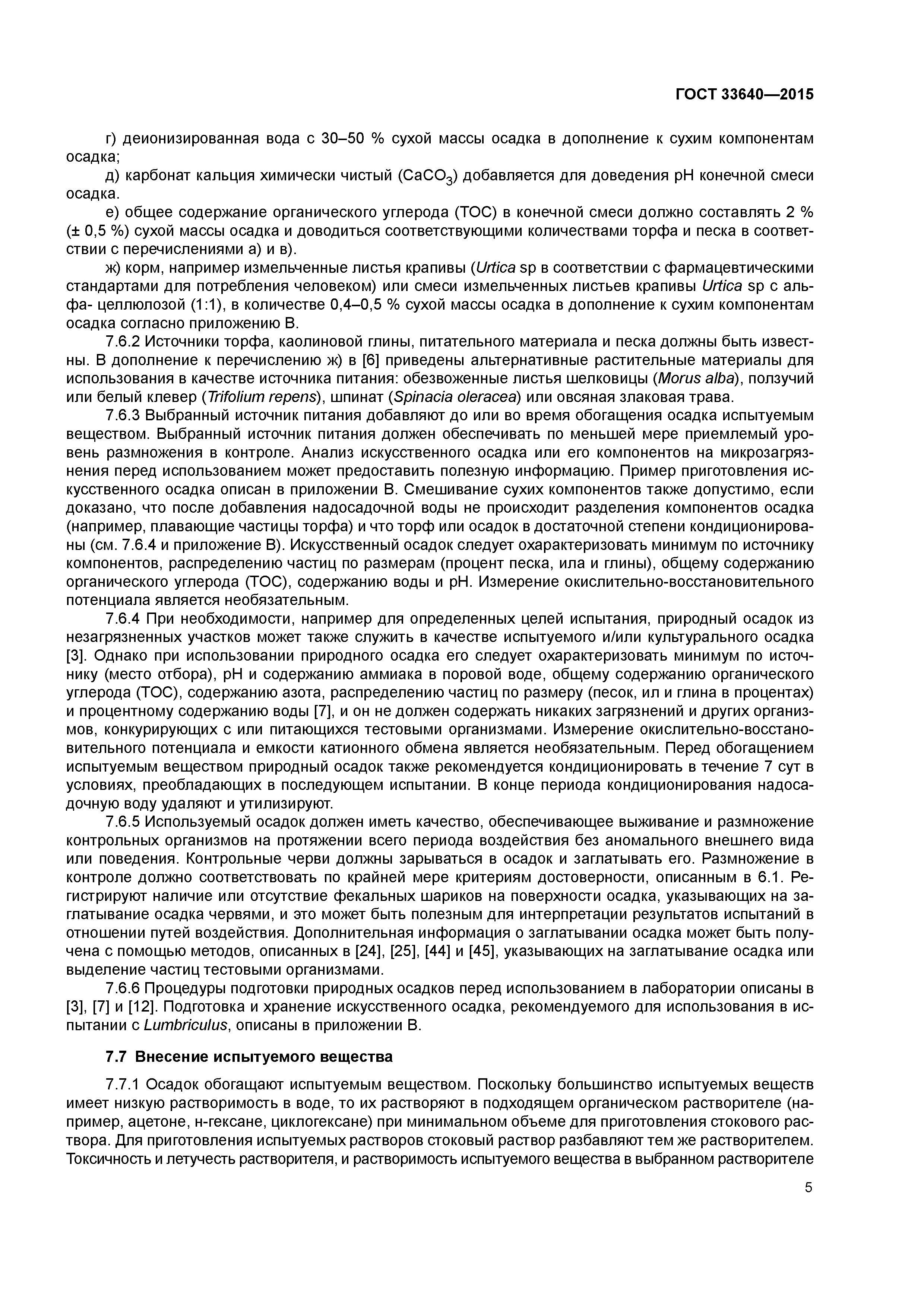 ГОСТ 33640—2015

г) деионизированная вода с 30–50 % сухой массы осадка в дополнение к сухим компонентам осадка;

д) карбонат кальция химически чистый ($CaCO_3$) добавляется для доведения pH конечной смеси осадка.

е) общее содержание органического углерода (ТОС) в конечной смеси должно составлять 2 % (± 0,5 %) сухой массы осадка и доводиться соответствующими количествами торфа и песка в соответствии с перечислениями а) и в).

ж) корм, например измельченные листья крапивы (Urtica sp в соответствии с фармацевтическими стандартами для потребления человеком) или смеси измельченных листьев крапивы Urtica sp с альфа- целлюлозой (1:1), в количестве 0,4–0,5 % сухой массы осадка в дополнение к сухим компонентам осадка согласно приложению В.

7.6.2 Источники торфа, каолиновой глины, питательного материала и песка должны быть известны. В дополнение к перечислению ж) в [6] приведены альтернативные растительные материалы для использования в качестве источника питания: обезвоженные листья шелковицы (Morus alba), ползучий или белый клевер (Trifolium repens), шпинат (Spinacia oleracea) или овсяная злаковая трава.

7.6.3 Выбранный источник питания добавляют до или во время обогащения осадка испытуемым веществом. Выбранный источник питания должен обеспечивать по меньшей мере приемлемый уровень размножения в контроле. Анализ искусственного осадка или его компонентов на микрозагрязнения перед использованием может предоставить полезную информацию. Пример приготовления искусственного осадка описан в приложении В. Смешивание сухих компонентов также допустимо, если доказано, что после добавления надосадочной воды не происходит разделения компонентов осадка (например, плавающие частицы торфа) и что торф или осадок в достаточной степени кондиционированы (см. 7.6.4 и приложение В). Искусственный осадок следует охарактеризовать минимум по источнику компонентов, распределению частиц по размерам (процент песка, ила и глины), общему содержанию органического углерода (ТОС), содержанию воды и pH. Измерение окислительно-восстановительного потенциала является необязательным.

7.6.4 При необходимости, например для определенных целей испытания, природный осадок из незагрязненных участков может также служить в качестве испытуемого и/или культурального осадка [3]. Однако при использовании природного осадка его следует охарактеризовать минимум по источнику (место отбора), pH и содержанию аммиака в поровой воде, общему содержанию органического углерода (ТОС), содержанию азота, распределению частиц по размеру (песок, ил и глина в процентах) и процентному содержанию воды [7], и он не должен содержать никаких загрязнений и других организмов, конкурирующих с или питающихся тестовыми организмами. Измерение окислительно-восстановительного потенциала и емкости катионного обмена является необязательным. Перед обогащением испытуемым веществом природный осадок также рекомендуется кондиционировать в течение 7 сут в условиях, преобладающих в последующем испытании. В конце периода кондиционирования надосадочную воду удаляют и утилизируют.

7.6.5 Используемый осадок должен иметь качество, обеспечивающее выживание и размножение контрольных организмов на протяжении всего периода воздействия без аномального внешнего вида или поведения. Контрольные черви должны зарываться в осадок и заглатывать его. Размножение в контроле должно соответствовать по крайней мере критериям достоверности, описанным в 6.1. Регистрируют наличие или отсутствие фекальных шариков на поверхности осадка, указывающих на заглатывание осадка червями, и это может быть полезным для интерпретации результатов испытаний в отношении путей воздействия. Дополнительная информация о заглатывании осадка может быть получена с помощью методов, описанных в [24], [25], [44] и [45], указывающих на заглатывание осадка или выделение частиц тестовыми организмами.

7.6.6 Процедуры подготовки природных осадков перед использованием в лаборатории описаны в [3], [7] и [12]. Подготовка и хранение искусственного осадка, рекомендуемого для использования в испытании с Lumbriculus, описаны в приложении В.

7.7 Внесение испытуемого вещества

7.7.1 Осадок обогащают испытуемым веществом. Поскольку большинство испытуемых веществ имеет низкую растворимость в воде, то их растворяют в подходящем органическом растворителе (например, ацетоне, н-гексане, циклогексане) при минимальном объеме для приготовления стокового раствора. Для приготовления испытуемых растворов стоковый раствор разбавляют тем же растворителем. Токсичность и летучесть растворителя, и растворимость испытуемого вещества в выбранном растворителе

5